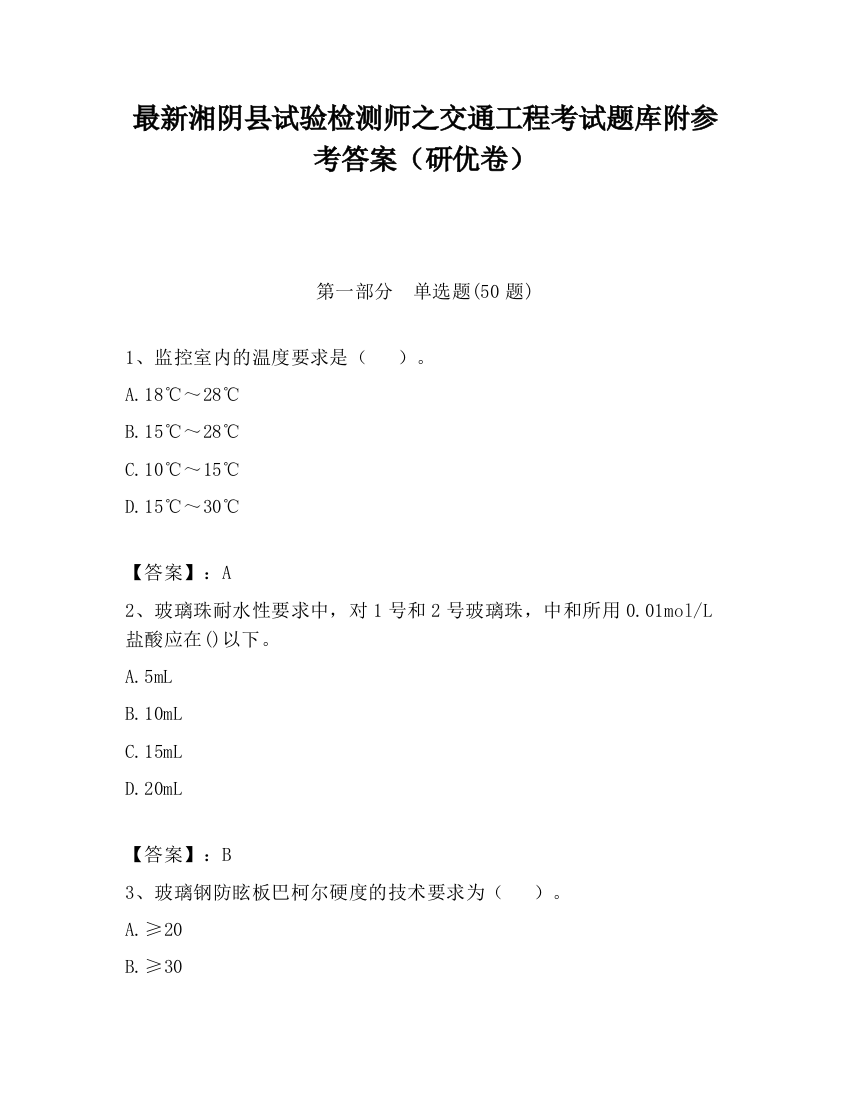 最新湘阴县试验检测师之交通工程考试题库附参考答案（研优卷）

第一部分　单选题(50 题)

1、监控室内的温度要求是（　　）。

A. 18℃～28℃

B. 15℃～28℃

C. 10℃～15℃

D. 15℃～30℃

【答案】：A

2、玻璃珠耐水性要求中，对 1 号和 2 号玻璃珠，中和所用 0.01mol/L 盐酸应在()以下。

A. 5mL

B. 10mL

C. 15mL

D. 20mL

【答案】：B

3、玻璃钢防眩板巴柯尔硬度的技术要求为（　　）。

A. ≥20

B. ≥30